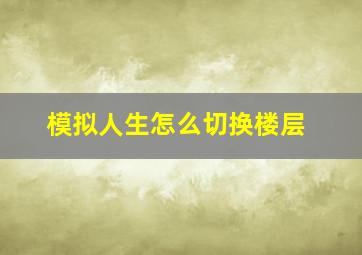 模拟人生怎么切换楼层